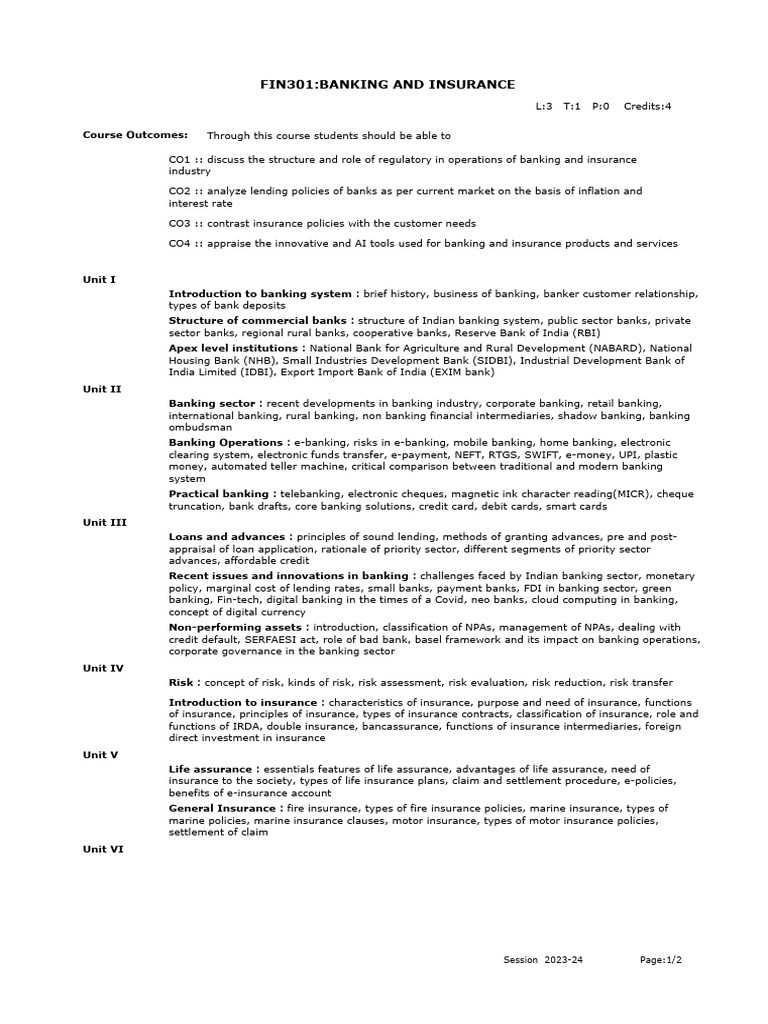 FIN301:BANKING AND INSURANCE

L:3 T:1 P:0 Credits:4

Course Outcomes: Through this course students should be able to

CO1 :: discuss the structure and role of regulatory in operations of banking and insurance industry

CO2 :: analyze lending policies of banks as per current market on the basis of inflation and interest rate

CO3 :: contrast insurance policies with the customer needs

CO4 :: appraise the innovative and AI tools used for banking and insurance products and services

Unit I

Introduction to banking system : brief history, business of banking, banker customer relationship, types of bank deposits

Structure of commercial banks : structure of Indian banking system, public sector banks, private sector banks, regional rural banks, cooperative banks, Reserve Bank of India (RBI)

Apex level institutions : National Bank for Agriculture and Rural Development (NABARD), National Housing Bank (NHB), Small Industries Development Bank (SIDBI), Industrial Development Bank of India Limited (IDBI), Export Import Bank of India (EXIM bank)

Unit II

Banking sector : recent developments in banking industry, corporate banking, retail banking, international banking, rural banking, non banking financial intermediaries, shadow banking, banking ombudsman

Banking Operations : e-banking, risks in e-banking, mobile banking, home banking, electronic clearing system, electronic funds transfer, e-payment, NEFT, RTGS, SWIFT, e-money, UPI, plastic money, automated teller machine, critical comparison between traditional and modern banking system

Practical banking : telebanking, electronic cheques, magnetic ink character reading(MICR), cheque truncation, bank drafts, core banking solutions, credit card, debit cards, smart cards

Unit III

Loans and advances : principles of sound lending, methods of granting advances, pre and post-appraisal of loan application, rationale of priority sector, different segments of priority sector advances, affordable credit

Recent issues and innovations in banking : challenges faced by Indian banking sector, monetary policy, marginal cost of lending rates, small banks, payment banks, FDI in banking sector, green banking, Fin-tech, digital banking in the times of a Covid, neo banks, cloud computing in banking, concept of digital currency

Non-performing assets : introduction, classification of NPAs, management of NPAs, dealing with credit default, SERFAESI act, role of bad bank, basel framework and its impact on banking operations, corporate governance in the banking sector

Unit IV

Risk : concept of risk, kinds of risk, risk assessment, risk evaluation, risk reduction, risk transfer

Introduction to insurance : characteristics of insurance, purpose and need of insurance, functions of insurance, principles of insurance, types of insurance contracts, classification of insurance, role and functions of IRDA, double insurance, bancassurance, functions of insurance intermediaries, foreign direct investment in insurance

Unit V

Life assurance : essentials features of life assurance, advantages of life assurance, need of insurance to the society, types of life insurance plans, claim and settlement procedure, e-policies, benefits of e-insurance account

General Insurance : fire insurance, types of fire insurance policies, marine insurance, types of marine policies, marine insurance clauses, motor insurance, types of motor insurance policies, settlement of claim

Unit VI

Session 2023-24 Page:1/2